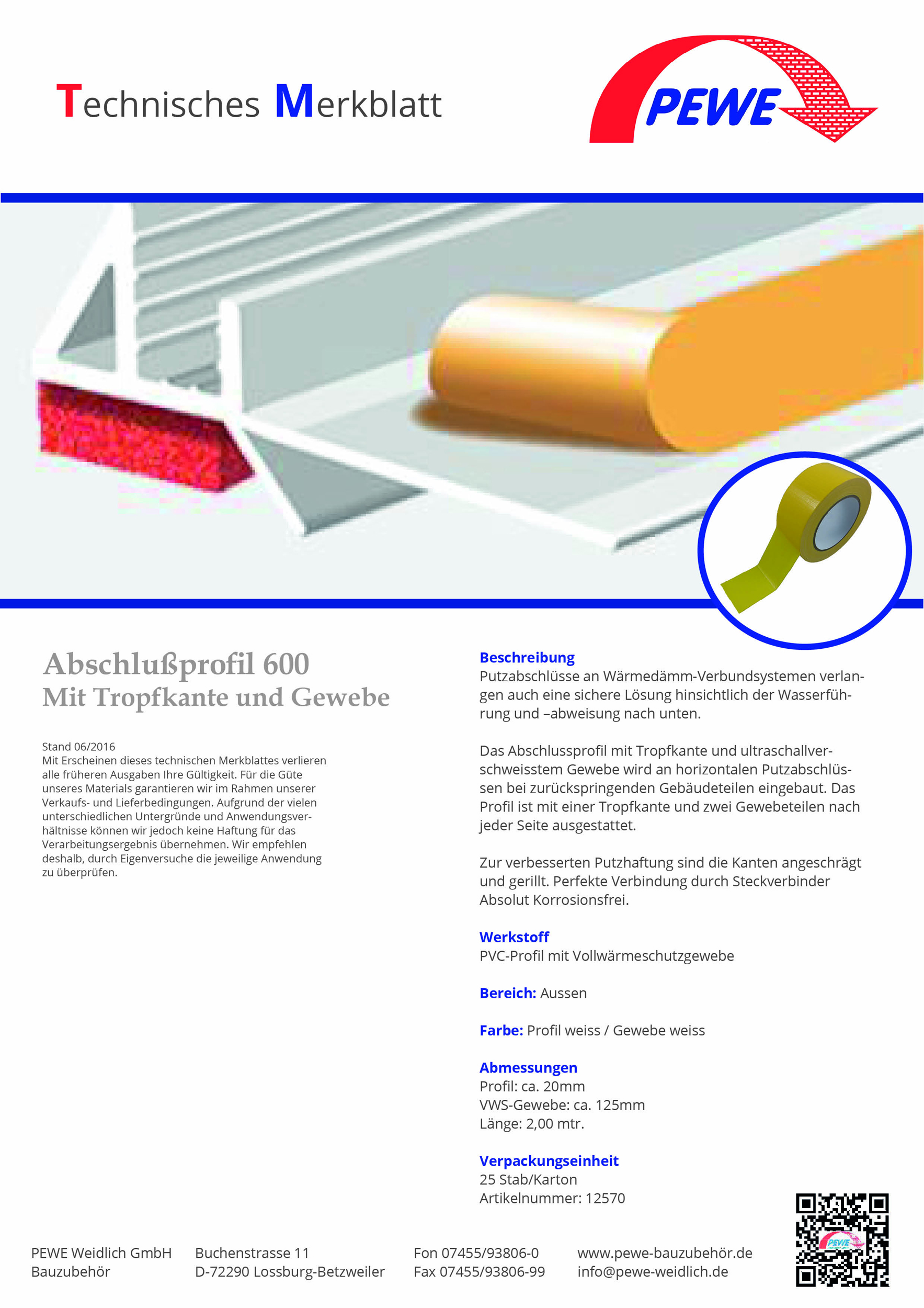 Technisches Merkblatt

PEWE

Abschlußprofil 600
Mit Tropfkante und Gewebe

Stand 06/2016
Mit Erscheinen dieses technischen Merkblattes verlieren alle früheren Ausgaben Ihre Gültigkeit. Für die Güte unseres Materials garantieren wir im Rahmen unserer Verkaufs- und Lieferbedingungen. Aufgrund der vielen unterschiedlichen Untergründe und Anwendungsverhältnisse können wir jedoch keine Haftung für das Verarbeitungsergebnis übernehmen. Wir empfehlen deshalb, durch Eigenversuche die jeweilige Anwendung zu überprüfen.

Beschreibung
Putzabschlüsse an Wärmedämm-Verbundsystemen verlangen auch eine sichere Lösung hinsichtlich der Wasserführung und –abweisung nach unten.

Das Abschlussprofil mit Tropfkante und ultraschallverschweisstem Gewebe wird an horizontalen Putzabschlüssen bei zurückspringenden Gebäudeteilen eingebaut. Das Profil ist mit einer Tropfkante und zwei Gewebeteilen nach jeder Seite ausgestattet.

Zur verbesserten Putzhaftung sind die Kanten angeschrägt und gerillt. Perfekte Verbindung durch Steckverbinder Absolut Korrosionsfrei.

Werkstoff
PVC-Profil mit Vollwärmeschutzgewebe

Bereich: Aussen

Farbe: Profil weiss / Gewebe weiss

Abmessungen
Profil: ca. 20mm
VWS-Gewebe: ca. 125mm
Länge: 2,00 mtr.

Verpackungseinheit
25 Stab/Karton
Artikelnummer: 12570

PEWE Weidlich GmbH
Bauzubehör

Buchenstrasse 11
D-72290 Lossburg-Betzweiler

Fon 07455/93806-0
Fax 07455/93806-99

www.pewe-bauzubehör.de
info@pewe-weidlich.de

PEWE